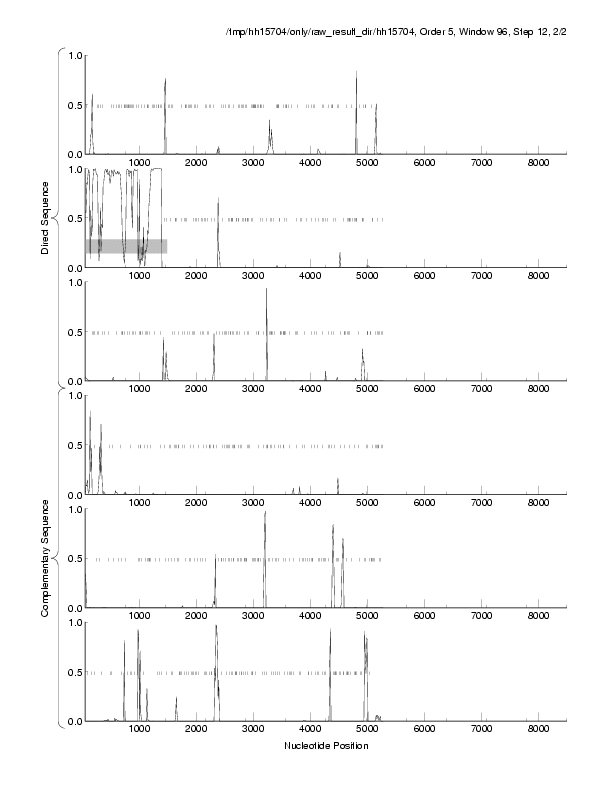 /tmp/hh15704/only/raw_result_dir/hh15704, Order 5, Window 96, Step 12, 2/2

Direct Sequence

1.0
0.5
0.0
1000 2000 3000 4000 5000 6000 7000 8000

1.0
0.5
0.0
1000 2000 3000 4000 5000 6000 7000 8000

1.0
0.5
0.0
1000 2000 3000 4000 5000 6000 7000 8000

Complementary Sequence

1.0
0.5
0.0
1000 2000 3000 4000 5000 6000 7000 8000

1.0
0.5
0.0
1000 2000 3000 4000 5000 6000 7000 8000

1.0
0.5
0.0
1000 2000 3000 4000 5000 6000 7000 8000

Nucleotide Position